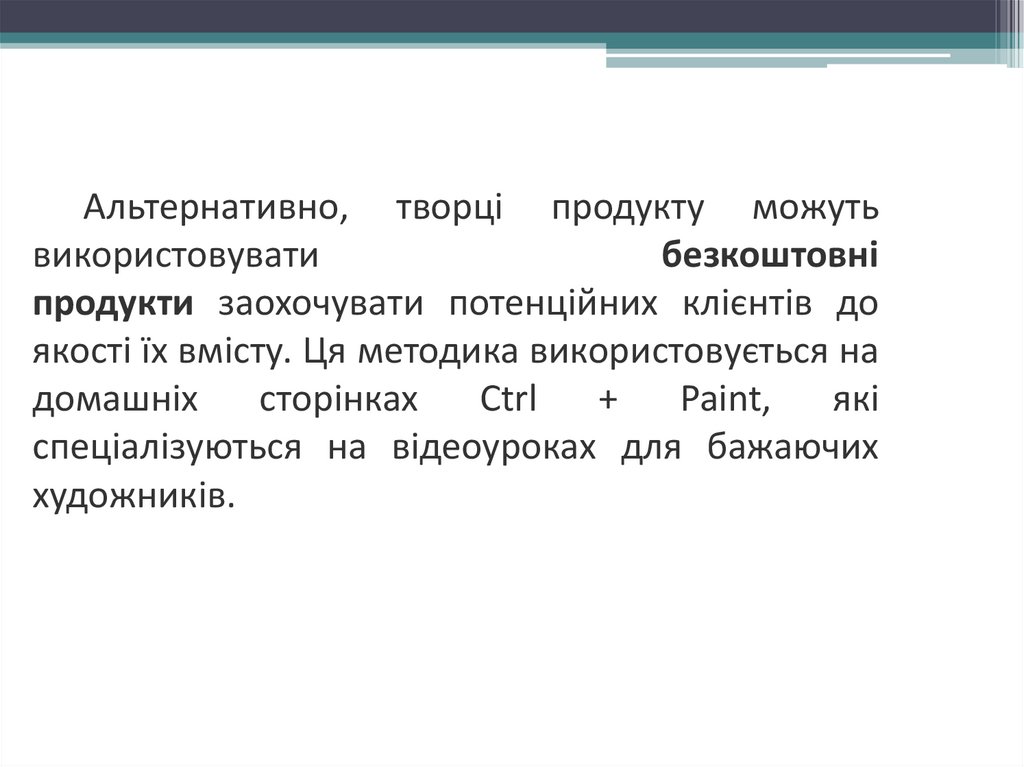 Альтернативно, творці продукту можуть використовувати безкоштовні продукти заохочувати потенційних клієнтів до якості їх вмісту. Ця методика використовується на домашніх сторінках Ctrl + Paint, які спеціалізуються на відеоуроках для бажаючих художників.